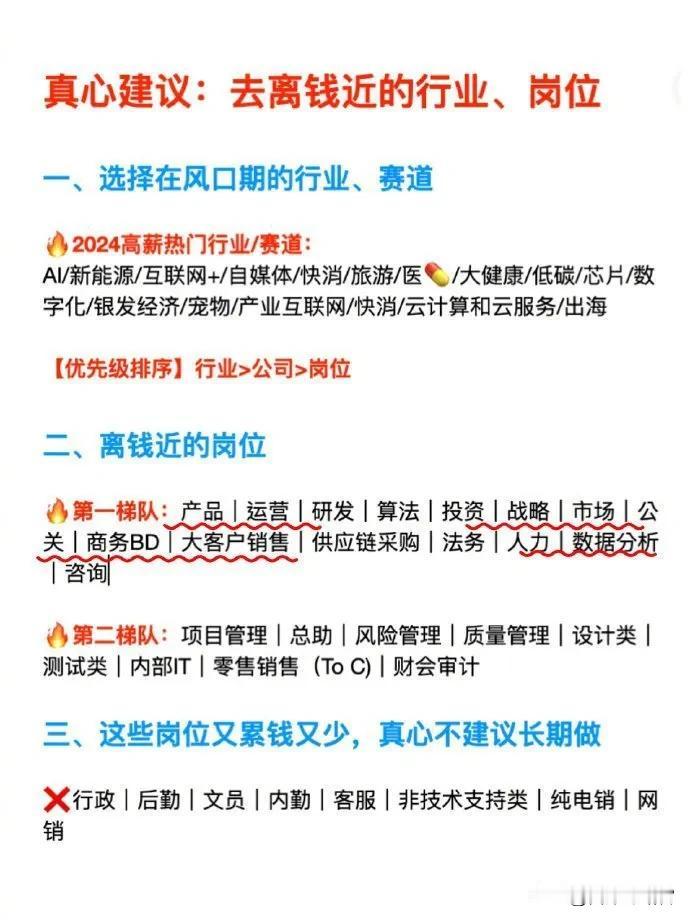 真心建议：去离钱近的行业、岗位

一、选择在风口期的行业、赛道

🔥2024高薪热门行业/赛道：
AI/新能源/互联网+/自媒体/快消/旅游/医💊/大健康/低碳/芯片/数字化/银发经济/宠物/产业互联网/快消/云计算和云服务/出海

【优先级排序】行业>公司>岗位

二、离钱近的岗位

🔥第一梯队：产品｜运营｜研发｜算法｜投资｜战略｜市场｜公关｜商务BD｜大客户销售｜供应链采购｜法务｜人力｜数据分析｜咨询

🔥第二梯队：项目管理｜总助｜风险管理｜质量管理｜设计类｜测试类｜内部IT｜零售销售（To C）｜财会审计

三、这些岗位又累钱又少，真心不建议长期做

❌行政｜后勤｜文员｜内勤｜客服｜非技术支持类｜纯电销｜网销